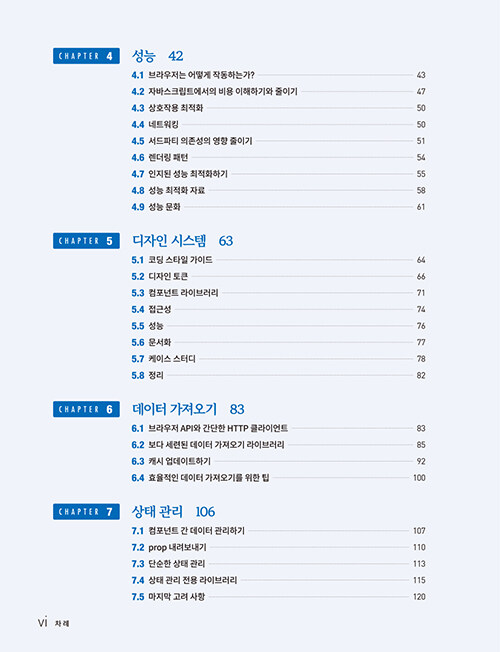 CHAPTER 4 성능 42

4.1 브라우저는 어떻게 작동하는가? 43
4.2 자바스크립트에서의 비용 이해하기와 줄이기 47
4.3 상호작용 최적화 50
4.4 네트워킹 50
4.5 서드파티 의존성의 영향 줄이기 51
4.6 렌더링 패턴 54
4.7 인지된 성능 최적화하기 55
4.8 성능 최적화 자료 58
4.9 성능 문화 61

CHAPTER 5 디자인 시스템 63

5.1 코딩 스타일 가이드 64
5.2 디자인 토큰 66
5.3 컴포넌트 라이브러리 71
5.4 접근성 74
5.5 성능 76
5.6 문서화 77
5.7 케이스 스터디 78
5.8 정리 82

CHAPTER 6 데이터 가져오기 83

6.1 브라우저 API와 간단한 HTTP 클라이언트 83
6.2 보다 세련된 데이터 가져오기 라이브러리 85
6.3 캐시 업데이트하기 92
6.4 효율적인 데이터 가져오기를 위한 팁 100

CHAPTER 7 상태 관리 106

7.1 컴포넌트 간 데이터 관리하기 107
7.2 prop 내려보내기 110
7.3 단순한 상태 관리 113
7.4 상태 관리 전용 라이브러리 115
7.5 마지막 고려 사항 120

vi 차례